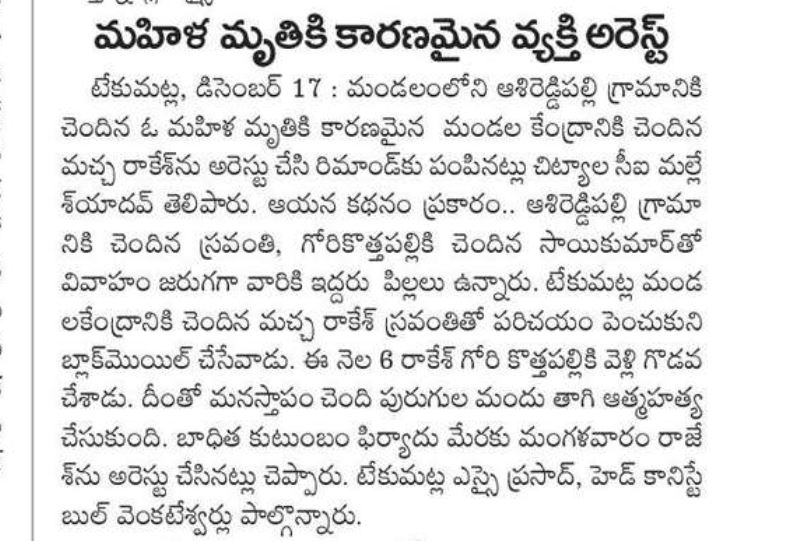 మహిళ మృతికి కారణమైన వ్యక్తి అరెస్ట్

టేకుమట్ల, డిసెంబర్ 17 : మండలంలోని ఆశిరెడ్డిపల్లి గ్రామానికి చెందిన ఓ మహిళ మృతికి కారణమైన మండల కేంద్రానికి చెందిన మచ్చ రాకేశ్‌ను అరెస్టు చేసి రిమాండ్‌కు పంపినట్లు చిట్యాల సీఐ మల్లేశ్‌యాదవ్ తెలిపారు. ఆయన కథనం ప్రకారం.. ఆశిరెడ్డిపల్లి గ్రామానికి చెందిన స్రవంతి, గోరికొత్తపల్లికి చెందిన సాయికుమార్‌తో వివాహం జరుగగా వారికి ఇద్దరు పిల్లలు ఉన్నారు. టేకుమట్ల మండలకేంద్రానికి చెందిన మచ్చ రాకేశ్ స్రవంతితో పరిచయం పెంచుకుని బ్లాక్‌మెయిల్ చేసేవాడు. ఈ నెల 6 రాకేశ్ గోరి కొత్తపల్లికి వెళ్లి గొడవ చేశాడు. దీంతో మనస్తాపం చెంది పురుగుల మందు తాగి ఆత్మహత్య చేసుకుంది. బాధిత కుటుంబం ఫిర్యాదు మేరకు మంగళవారం రాజేశ్‌ను అరెస్టు చేసినట్లు చెప్పారు. టేకుమట్ల ఎస్సై ప్రసాద్, హెడ్ కానిస్టేబుల్ వెంకటేశ్వర్లు పాల్గొన్నారు.